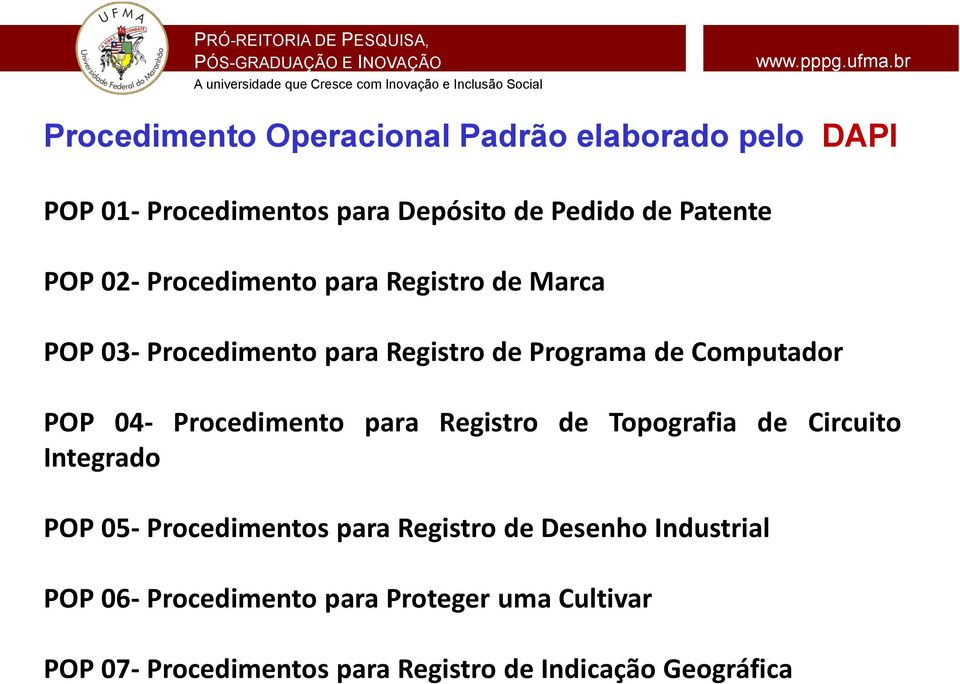 UFMA
Universidade Federal do Maranhão

PRÓ-REITORIA DE PESQUISA, PÓS-GRADUAÇÃO E INOVAÇÃO
A universidade que Cresce com Inovação e Inclusão Social

www.pppg.ufma.br

Procedimento Operacional Padrão elaborado pelo DAPI

POP 01- Procedimentos para Depósito de Pedido de Patente

POP 02- Procedimento para Registro de Marca

POP 03- Procedimento para Registro de Programa de Computador

POP 04- Procedimento para Registro de Topografia de Circuito Integrado

POP 05- Procedimentos para Registro de Desenho Industrial

POP 06- Procedimento para Proteger uma Cultivar

POP 07- Procedimentos para Registro de Indicação Geográfica